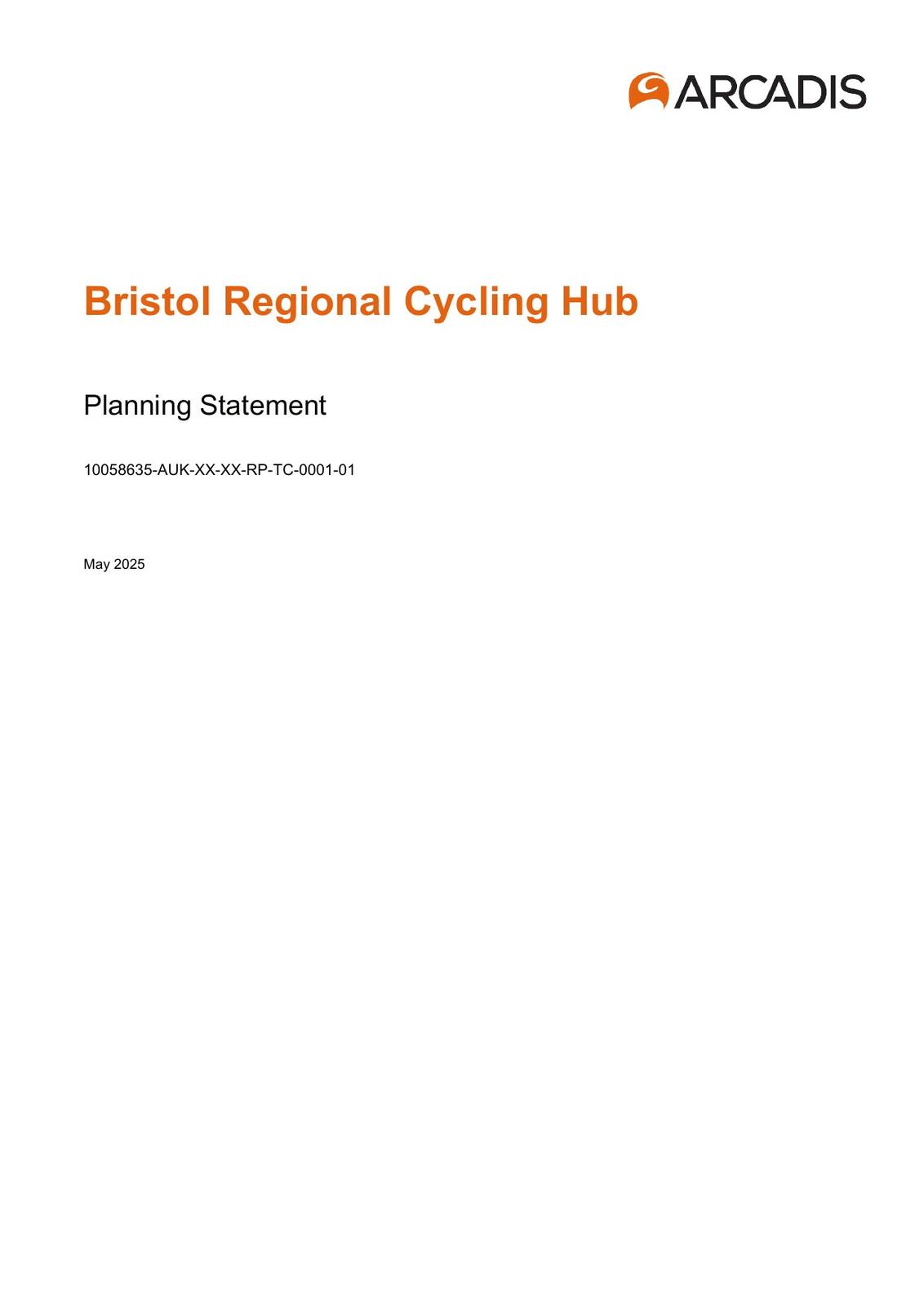 ARCADIS

Bristol Regional Cycling Hub

Planning Statement

10058635-AUK-XX-XX-RP-TC-0001-01

May 2025